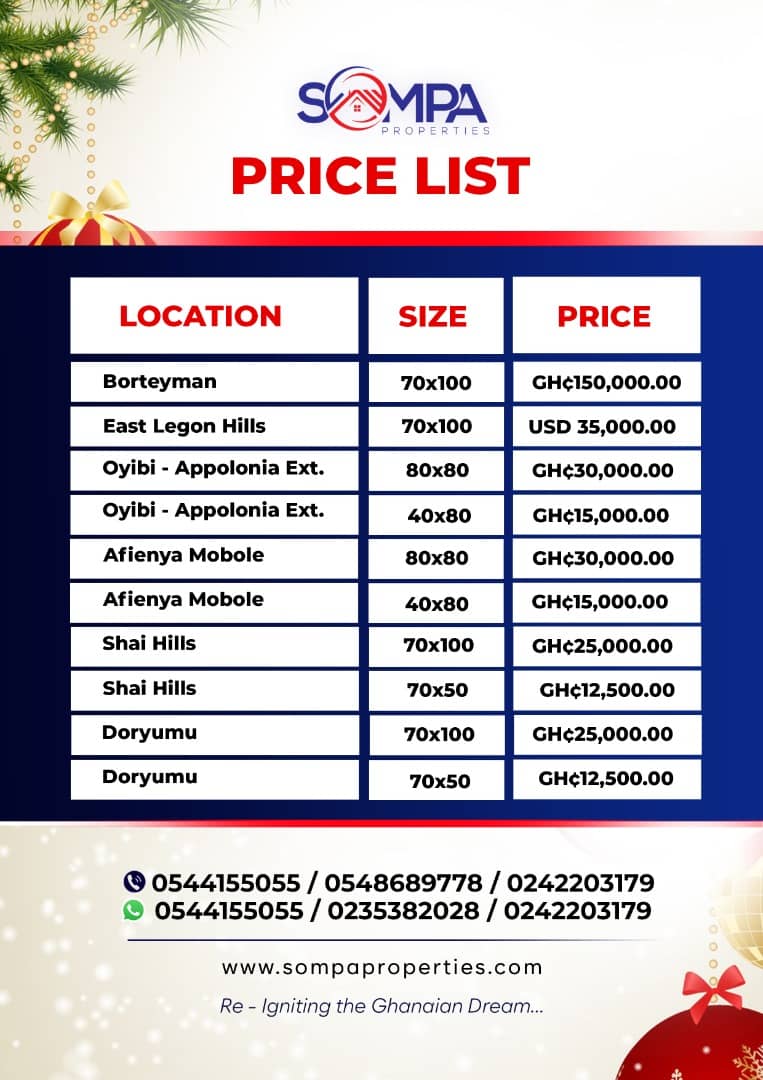 SOMPA
PROPERTIES

PRICE LIST

| LOCATION | SIZE | PRICE |
|---|---|---|
| Borteyman | 70x100 | GH¢150,000.00 |
| East Legon Hills | 70x100 | USD 35,000.00 |
| Oyibi - Appolonia Ext. | 80x80 | GH¢30,000.00 |
| Oyibi - Appolonia Ext. | 40x80 | GH¢15,000.00 |
| Afienya Mobole | 80x80 | GH¢30,000.00 |
| Afienya Mobole | 40x80 | GH¢15,000.00 |
| Shai Hills | 70x100 | GH¢25,000.00 |
| Shai Hills | 70x50 | GH¢12,500.00 |
| Doryumu | 70x100 | GH¢25,000.00 |
| Doryumu | 70x50 | GH¢12,500.00 |

0544155055 / 0548689778 / 0242203179
0544155055 / 0235382028 / 0242203179

www.sompaproperties.com

Re - Igniting the Ghanaian Dream...